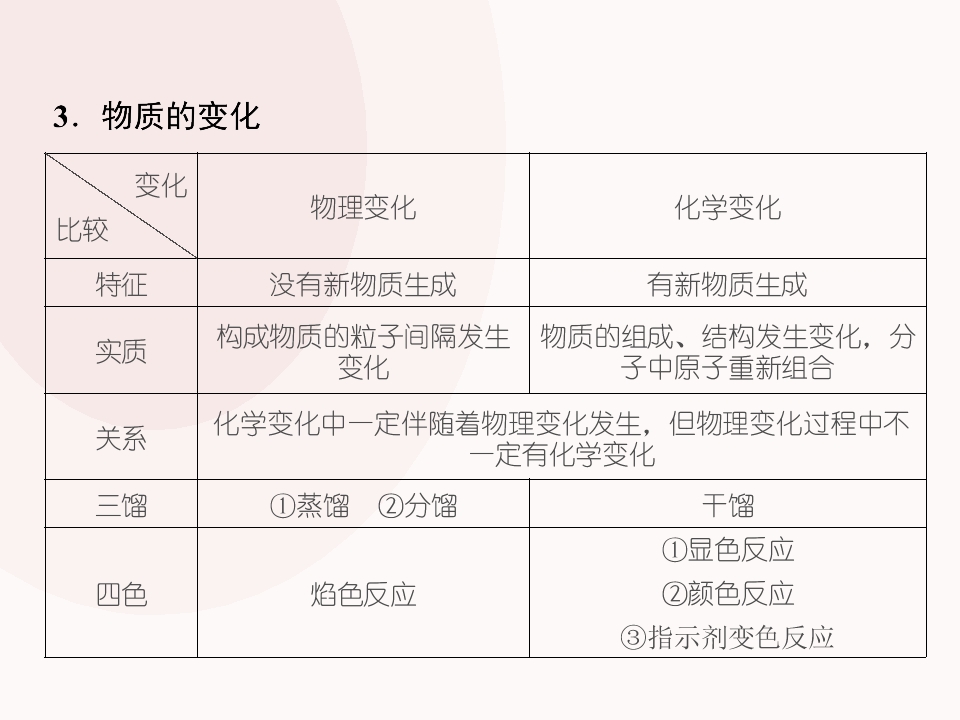 3．物质的变化

| 变化 比较 | 物理变化 | 化学变化 |
|---|---|---|
| 特征 | 没有新物质生成 | 有新物质生成 |
| 实质 | 构成物质的粒子间隔发生变化 | 物质的组成、结构发生变化，分子中原子重新组合 |
| 关系 | 化学变化中一定伴随着物理变化发生，但物理变化过程中不一定有化学变化 | |
| 三馏 | ①蒸馏 ②分馏 | 干馏 |
| 四色 | 焰色反应 | ①显色反应 ②颜色反应 ③指示剂变色反应 |